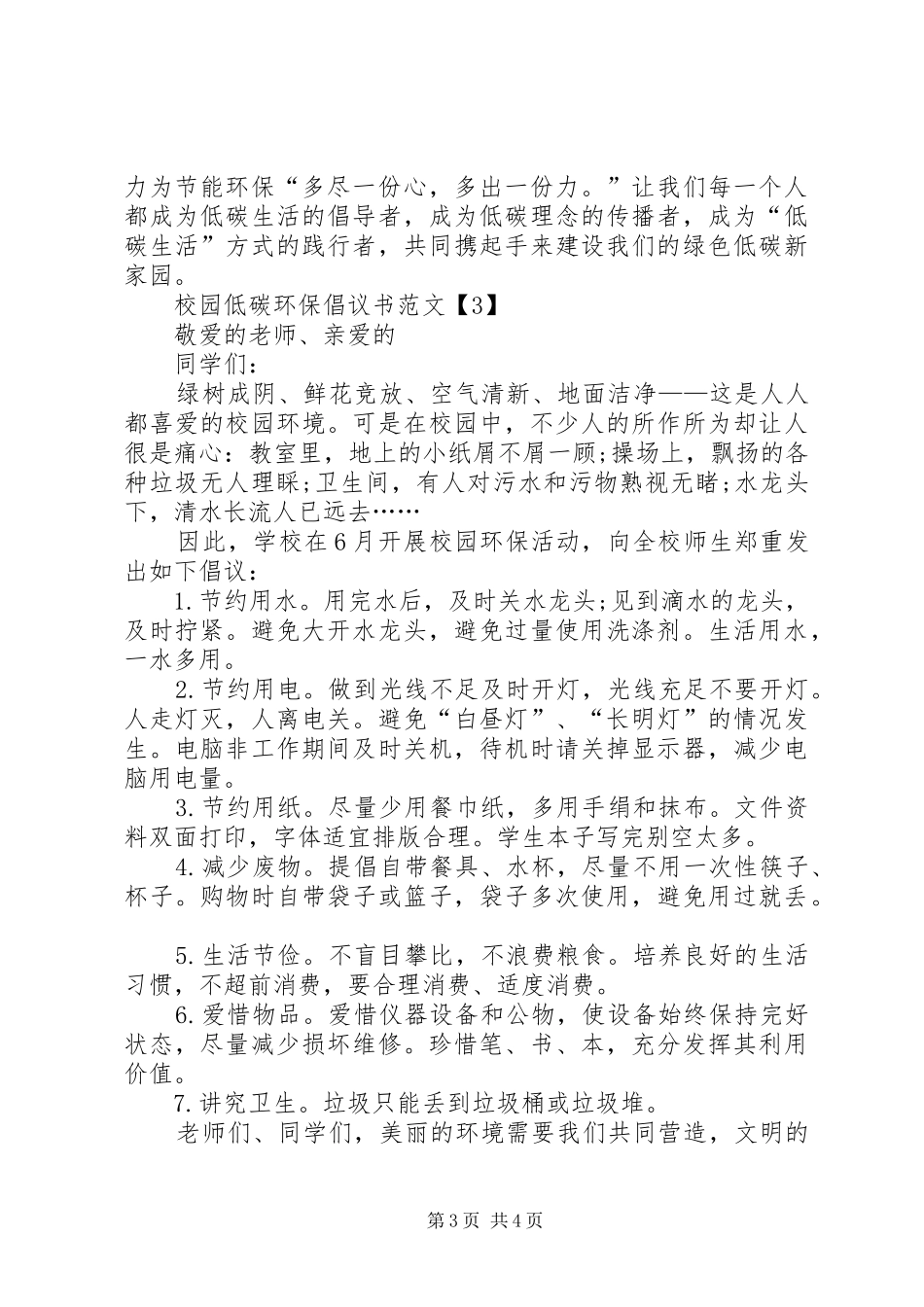 力为节能环保“多尽一份心，多出一份力。”让我们每一个人都成为低碳生活的倡导者，成为低碳理念的传播者，成为“低碳生活”方式的践行者，共同携起手来建设我们的绿色低碳新家园。

校园低碳环保倡议书范文【3】

敬爱的老师、亲爱的

同学们：

绿树成阴、鲜花竞放、空气清新、地面洁净——这是人人都喜爱的校园环境。可是在校园中，不少人的所作所为却让人很是痛心：教室里，地上的小纸屑不屑一顾;操场上，飘扬的各种垃圾无人理睬;卫生间，有人对污水和污物熟视无睹;水龙头下，清水长流人已远去……

因此，学校在6月开展校园环保活动，向全校师生郑重发出如下倡议：

1.节约用水。用完水后，及时关水龙头;见到滴水的龙头，及时拧紧。避免大开水龙头，避免过量使用洗涤剂。生活用水，一水多用。

2.节约用电。做到光线不足及时开灯，光线充足不要开灯。人走灯灭，人离电关。避免“白昼灯”、“长明灯”的情况发生。电脑非工作期间及时关机，待机时请关掉显示器，减少电脑用电量。

3.节约用纸。尽量少用餐巾纸，多用手绢和抹布。文件资料双面打印，字体适宜排版合理。学生本子写完别空太多。

4.减少废物。提倡自带餐具、水杯，尽量不用一次性筷子、杯子。购物时自带袋子或篮子，袋子多次使用，避免用过就丢。

5.生活节俭。不盲目攀比，不浪费粮食。培养良好的生活习惯，不超前消费，要合理消费、适度消费。

6.爱惜物品。爱惜仪器设备和公物，使设备始终保持完好状态，尽量减少损坏维修。珍惜笔、书、本，充分发挥其利用价值。

7.讲究卫生。垃圾只能丢到垃圾桶或垃圾堆。

老师们、同学们，美丽的环境需要我们共同营造，文明的

第3页 共4页